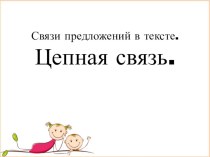 Связи предложений в тексте.

Цепная связь.